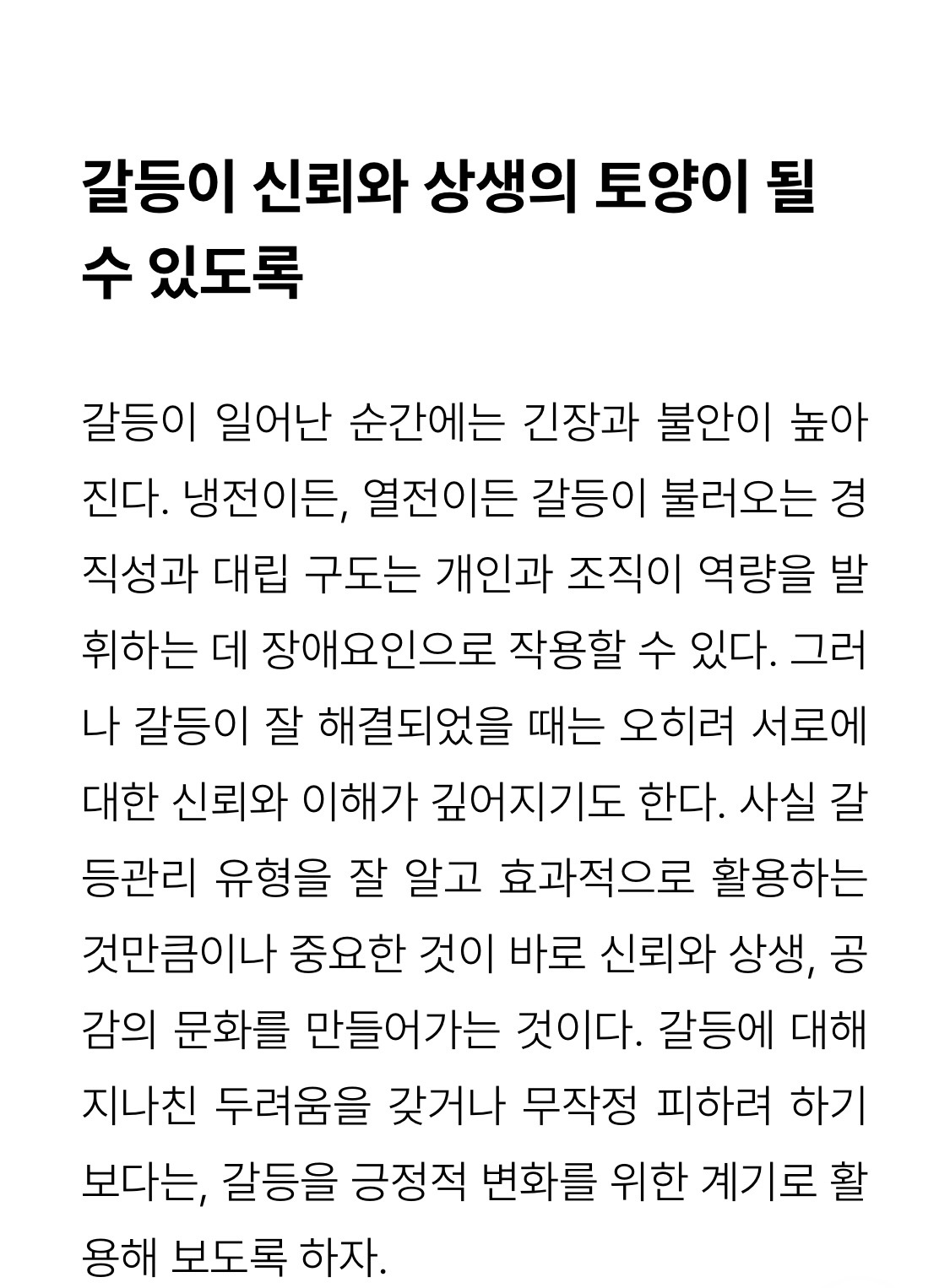 갈등이 신뢰와 상생의 토양이 될 수 있도록

갈등이 일어난 순간에는 긴장과 불안이 높아진다. 냉전이든, 열전이든 갈등이 불러오는 경직성과 대립 구도는 개인과 조직이 역량을 발휘하는 데 장애요인으로 작용할 수 있다. 그러나 갈등이 잘 해결되었을 때는 오히려 서로에 대한 신뢰와 이해가 깊어지기도 한다. 사실 갈등관리 유형을 잘 알고 효과적으로 활용하는 것만큼이나 중요한 것이 바로 신뢰와 상생, 공감의 문화를 만들어가는 것이다. 갈등에 대해 지나친 두려움을 갖거나 무작정 피하려 하기보다는, 갈등을 긍정적 변화를 위한 계기로 활용해 보도록 하자.